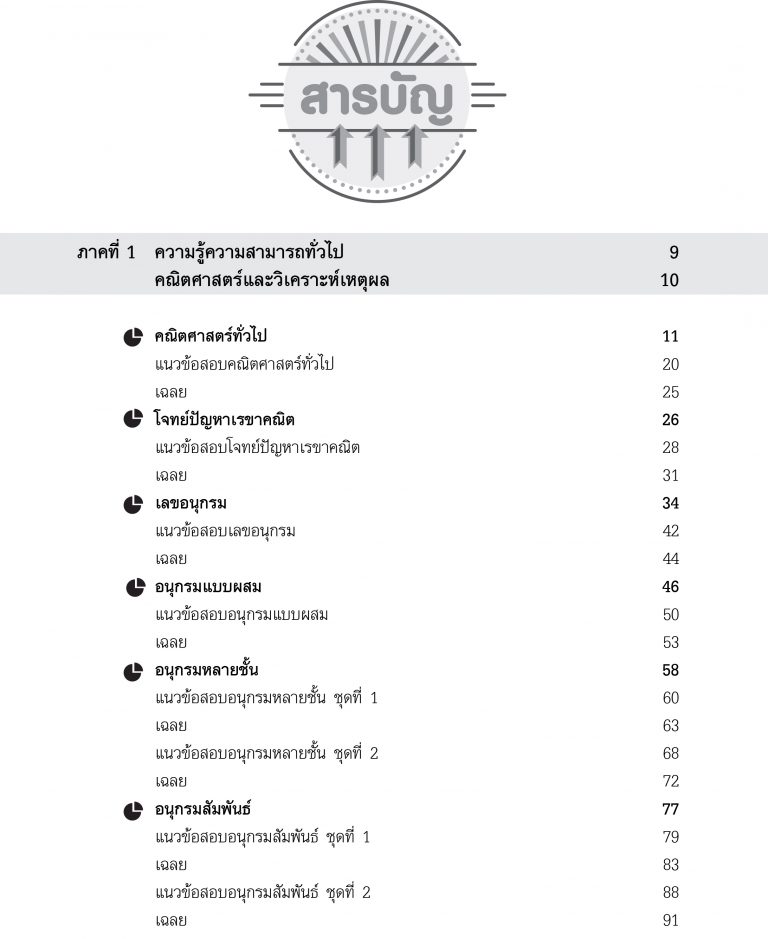 สารบัญ

ภาคที่ 1 ความรู้ความสามารถทั่วไป 9
คณิตศาสตร์และวิเคราะห์เหตุผล 10

คณิตศาสตร์ทั่วไป 11
แนวข้อสอบคณิตศาสตร์ทั่วไป 20
เฉลย 25
โจทย์ปัญหาเรขาคณิต 26
แนวข้อสอบโจทย์ปัญหาเรขาคณิต 28
เฉลย 31
เลขอนุกรม 34
แนวข้อสอบเลขอนุกรม 42
เฉลย 44
อนุกรมแบบผสม 46
แนวข้อสอบอนุกรมแบบผสม 50
เฉลย 53
อนุกรมหลายชั้น 58
แนวข้อสอบอนุกรมหลายชั้น ชุดที่ 1 60
เฉลย 63
แนวข้อสอบอนุกรมหลายชั้น ชุดที่ 2 68
เฉลย 72
อนุกรมสัมพันธ์ 77
แนวข้อสอบอนุกรมสัมพันธ์ ชุดที่ 1 79
เฉลย 83
แนวข้อสอบอนุกรมสัมพันธ์ ชุดที่ 2 88
เฉลย 91